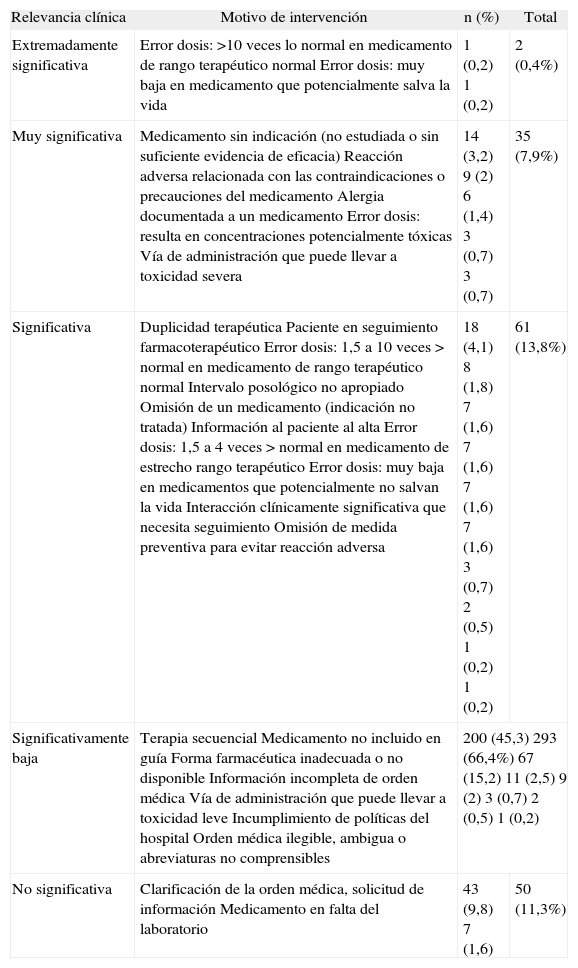 | Relevancia clínica | Motivo de intervención | n (%) | Total |
|---|---|---|---|
| Extremadamente significativa | Error dosis: >10 veces lo normal en medicamento de rango terapéutico normal Error dosis: muy baja en medicamento que potencialmente salva la vida | 1 (0,2) 1 (0,2) | 2 (0,4%) |
| Muy significativa | Medicamento sin indicación (no estudiada o sin suficiente evidencia de eficacia) Reacción adversa relacionada con las contraindicaciones o precauciones del medicamento Alergia documentada a un medicamento Error dosis: resulta en concentraciones potencialmente tóxicas Vía de administración que puede llevar a toxicidad severa | 14 (3,2) 9 (2) 6 (1,4) 3 (0,7) 3 (0,7) | 35 (7,9%) |
| Significativa | Duplicidad terapéutica Paciente en seguimiento farmacoterapéutico Error dosis: 1,5 a 10 veces > normal en medicamento de rango terapéutico normal Intervalo posológico no apropiado Omisión de un medicamento (indicación no tratada) Información al paciente al alta Error dosis: 1,5 a 4 veces > normal en medicamento de estrecho rango terapéutico Error dosis: muy baja en medicamentos que potencialmente no salvan la vida Interacción clínicamente significativa que necesita seguimiento Omisión de medida preventiva para evitar reacción adversa | 18 (4,1) 8 (1,8) 7 (1,6) 7 (1,6) 7 (1,6) 7 (1,6) 3 (0,7) 2 (0,5) 1 (0,2) 1 (0,2) | 61 (13,8%) |
| Significativamente baja | Terapia secuencial Medicamento no incluido en guía Forma farmacéutica inadecuada o no disponible Información incompleta de orden médica Vía de administración que puede llevar a toxicidad leve Incumplimiento de políticas del hospital Orden médica ilegible, ambigua o abreviaturas no comprensibles | 200 (45,3) 293 (66,4%) 67 (15,2) 11 (2,5) 9 (2) 3 (0,7) 2 (0,5) 1 (0,2) | |
| No significativa | Clarificación de la orden médica, solicitud de información Medicamento en falta del laboratorio | 43 (9,8) 7 (1,6) | 50 (11,3%) |